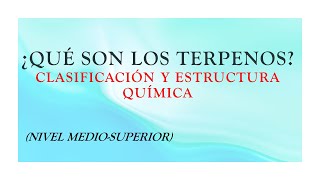 ¿QUÉ SON LOS TERPENOS?
CLASIFICACIÓN Y ESTRUCTURA QUÍMICA

(NIVEL MEDIO-SUPERIOR)